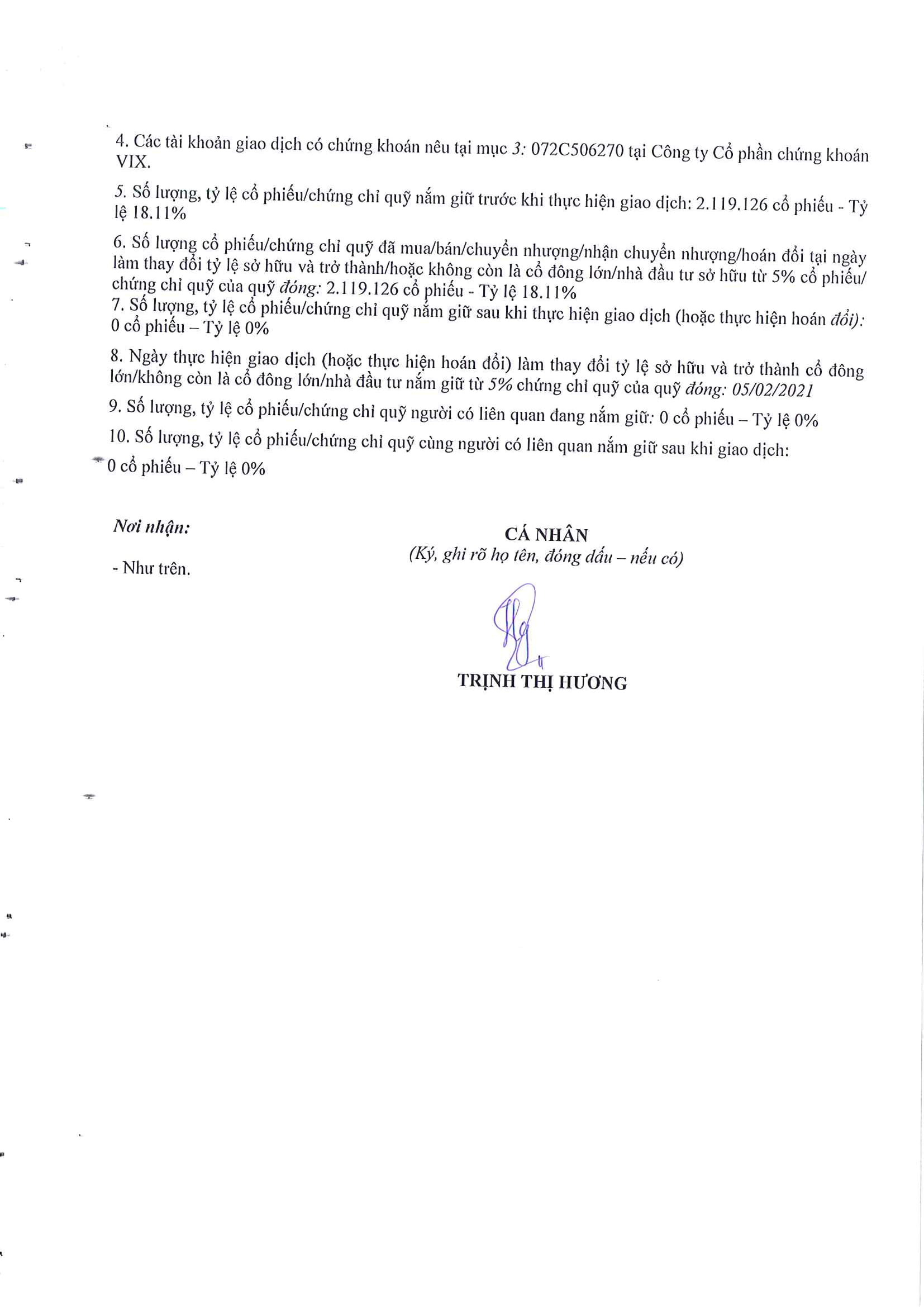 4. Các tài khoản giao dịch có chứng khoán nêu tại mục 3: 072C506270 tại Công ty Cổ phần chứng khoán VIX.

5. Số lượng, tỷ lệ cổ phiếu/chứng chỉ quỹ nắm giữ trước khi thực hiện giao dịch: 2.119.126 cổ phiếu - Tỷ lệ 18.11%

6. Số lượng cổ phiếu/chứng chỉ quỹ đã mua/bán/chuyển nhượng/nhận chuyển nhượng/hoán đổi tại ngày làm thay đổi tỷ lệ sở hữu và trở thành/hoặc không còn là cổ đông lớn/nhà đầu tư sở hữu từ 5% cổ phiếu/ chứng chỉ quỹ của quỹ đóng: 2.119.126 cổ phiếu - Tỷ lệ 18.11%
7. Số lượng, tỷ lệ cổ phiếu/chứng chỉ quỹ nắm giữ sau khi thực hiện giao dịch (hoặc thực hiện hoán đổi): 0 cổ phiếu – Tỷ lệ 0%

8. Ngày thực hiện giao dịch (hoặc thực hiện hoán đổi) làm thay đổi tỷ lệ sở hữu và trở thành cổ đông lớn/không còn là cổ đông lớn/nhà đầu tư nắm giữ từ 5% chứng chỉ quỹ của quỹ đóng: 05/02/2021

9. Số lượng, tỷ lệ cổ phiếu/chứng chỉ quỹ người có liên quan đang nắm giữ: 0 cổ phiếu – Tỷ lệ 0%

10. Số lượng, tỷ lệ cổ phiếu/chứng chỉ quỹ cùng người có liên quan nắm giữ sau khi giao dịch: 0 cổ phiếu – Tỷ lệ 0%

Nơi nhận:
- Như trên.

CÁ NHÂN
(Ký, ghi rõ họ tên, đóng dấu – nếu có)

TRỊNH THỊ HƯƠNG